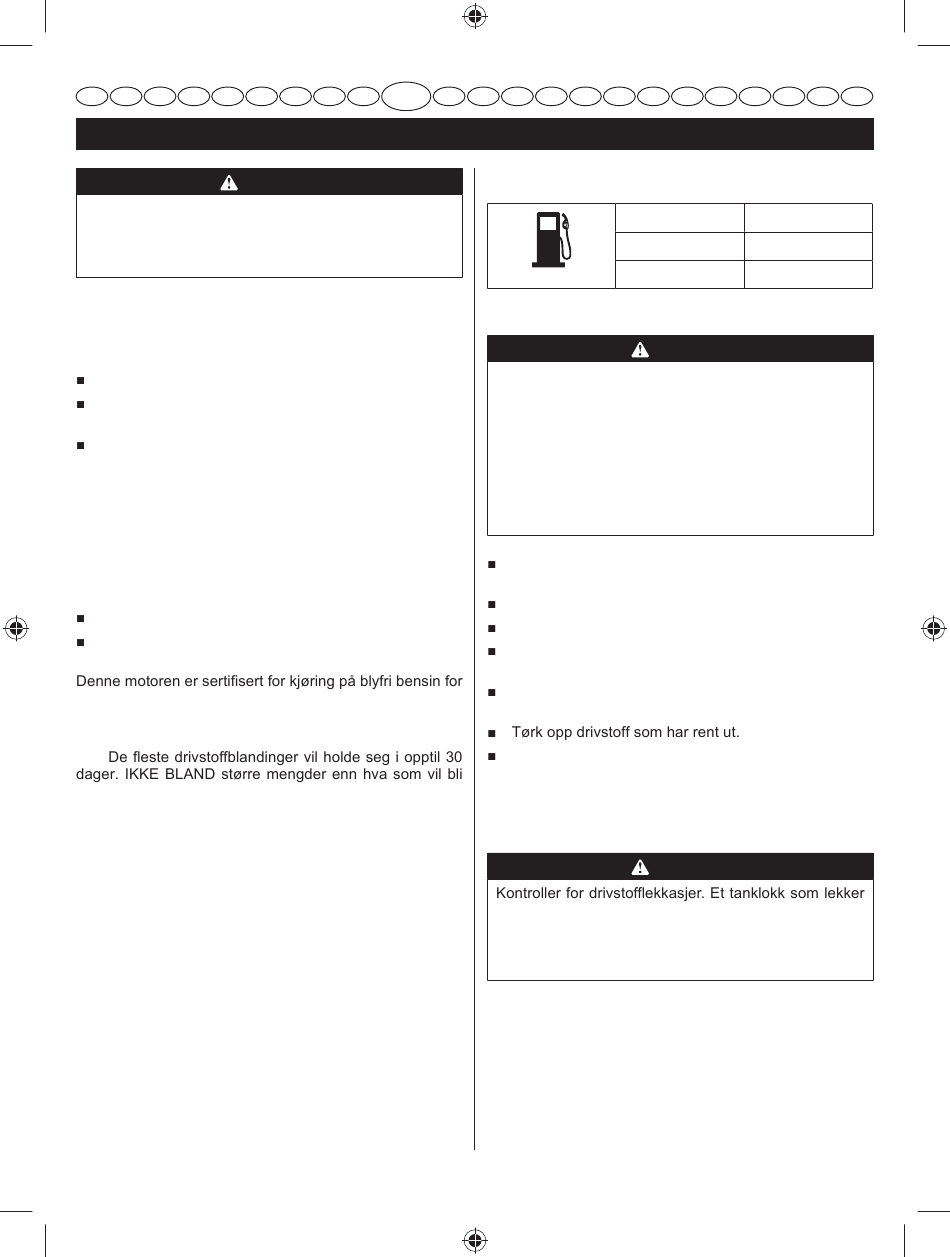 Denne motoren er sertifisert for kjøring på blyfri bensin for

De fleste drivstoffblandinger vil holde seg i opptil 30 dager. IKKE BLAND større mengder enn hva som vil bli

Tørk opp drivstoff som har rent ut.

Kontroller for drivstofflekkasjer. Et tanklokk som lekker